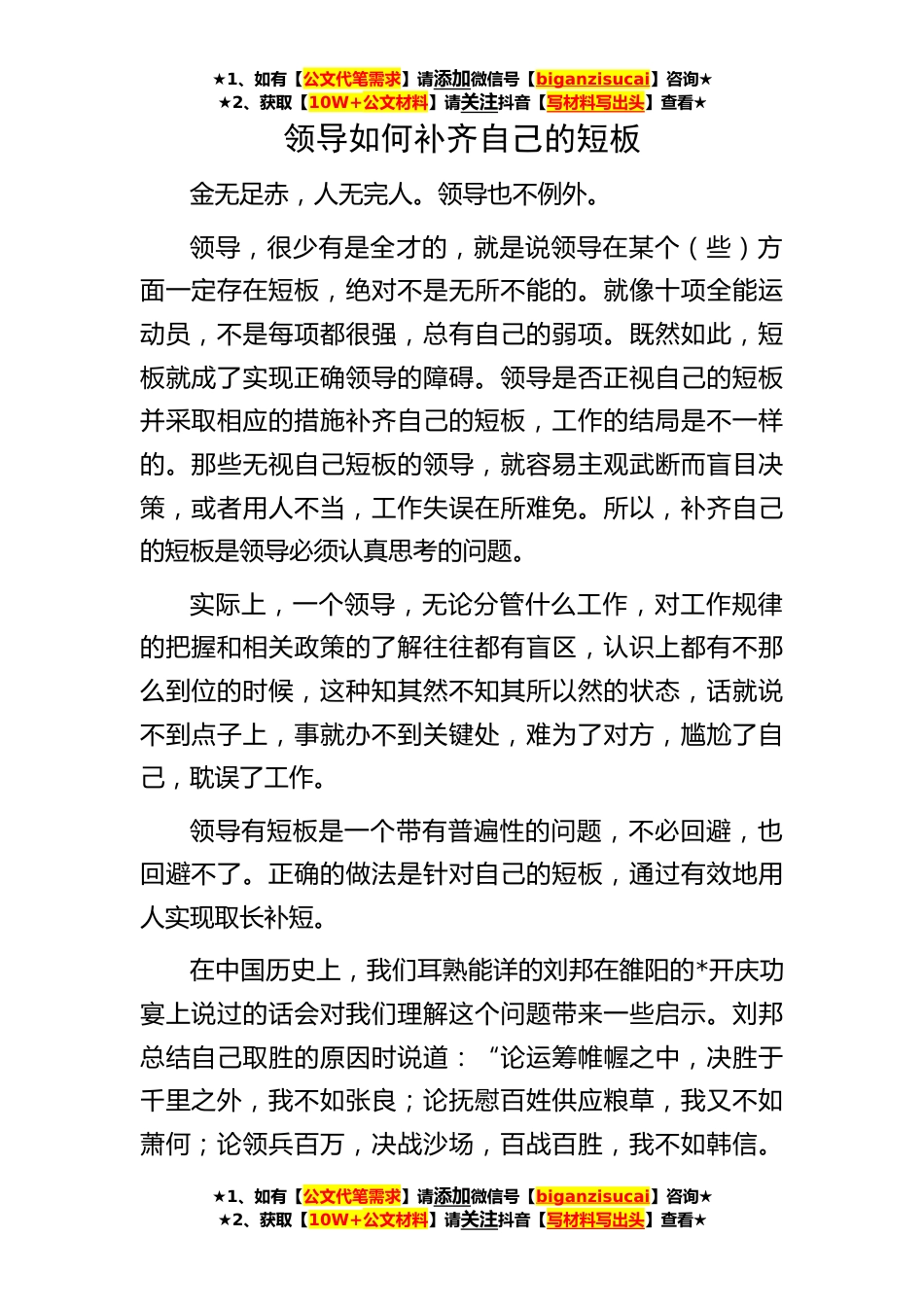 ★1、如有【公文代笔需求】请添加微信号【biganzisucai】咨询★
★2、获取【10W+公文材料】请关注抖音【写材料写出头】查看★

领导如何补齐自己的短板

金无足赤，人无完人。领导也不例外。

领导，很少有是全才的，就是说领导在某个（些）方面一定存在短板，绝对不是无所不能的。就像十项全能运动员，不是每项都很强，总有自己的弱项。既然如此，短板就成了实现正确领导的障碍。领导是否正视自己的短板并采取相应的措施补齐自己的短板，工作的结局是不一样的。那些无视自己短板的领导，就容易主观武断而盲目决策，或者用人不当，工作失误在所难免。所以，补齐自己的短板是领导必须认真思考的问题。

实际上，一个领导，无论分管什么工作，对工作规律的把握和相关政策的了解往往都有盲区，认识上都有不那么到位的时候，这种知其然不知其所以然的状态，话就说不到点子上，事就办不到关键处，难为了对方，尴尬了自己，耽误了工作。

领导有短板是一个带有普遍性的问题，不必回避，也回避不了。正确的做法是针对自己的短板，通过有效地用人实现取长补短。

在中国历史上，我们耳熟能详的刘邦在雒阳的*开庆功宴上说过的话会对我们理解这个问题带来一些启示。刘邦总结自己取胜的原因时说道：“论运筹帷幄之中，决胜于千里之外，我不如张良；论抚慰百姓供应粮草，我又不如萧何；论领兵百万，决战沙场，百战百胜，我不如韩信。

★1、如有【公文代笔需求】请添加微信号【biganzisucai】咨询★
★2、获取【10W+公文材料】请关注抖音【写材料写出头】查看★